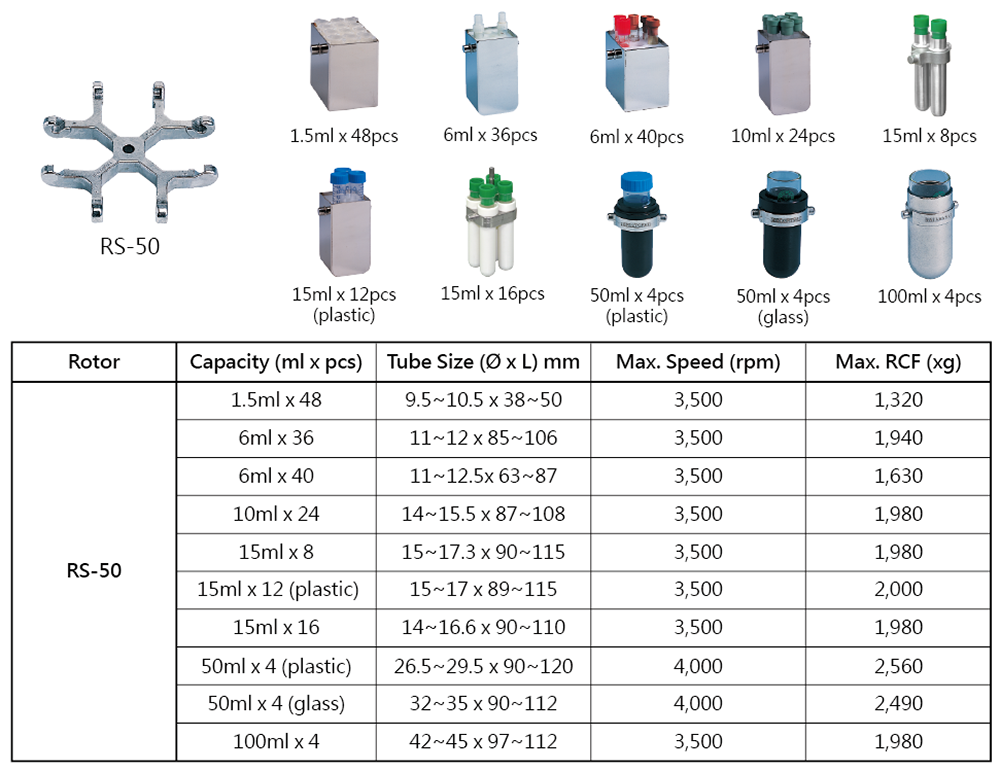 RS-50

1.5ml x 48pcs

6ml x 36pcs

6ml x 40pcs

10ml x 24pcs

15ml x 8pcs

15ml x 12pcs (plastic)

15ml x 16pcs

50ml x 4pcs (plastic)

50ml x 4pcs (glass)

100ml x 4pcs

| Rotor | Capacity (ml x pcs) | Tube Size (Ø x L) mm | Max. Speed (rpm) | Max. RCF (xg) |
|---|---|---|---|---|
| RS-50 | 1.5ml x 48 | 9.5~10.5 x 38~50 | 3,500 | 1,320 |
| | 6ml x 36 | 11~12 x 85~106 | 3,500 | 1,940 |
| | 6ml x 40 | 11~12.5x 63~87 | 3,500 | 1,630 |
| | 10ml x 24 | 14~15.5 x 87~108 | 3,500 | 1,980 |
| | 15ml x 8 | 15~17.3 x 90~115 | 3,500 | 1,980 |
| | 15ml x 12 (plastic) | 15~17 x 89~115 | 3,500 | 2,000 |
| | 15ml x 16 | 14~16.6 x 90~110 | 3,500 | 1,980 |
| | 50ml x 4 (plastic) | 26.5~29.5 x 90~120 | 4,000 | 2,560 |
| | 50ml x 4 (glass) | 32~35 x 90~112 | 4,000 | 2,490 |
| | 100ml x 4 | 42~45 x 97~112 | 3,500 | 1,980 |